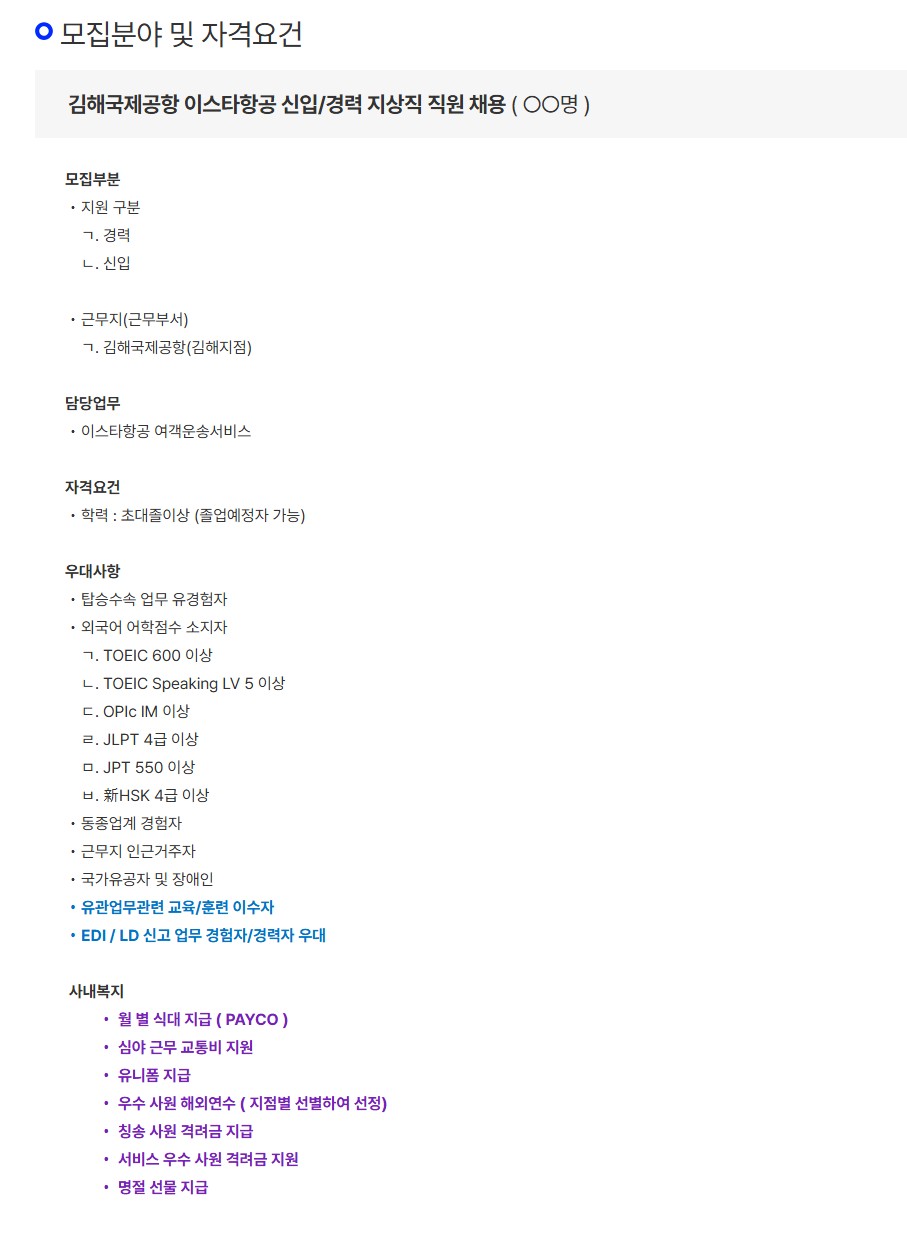 모집분야 및 자격요건

김해국제공항 이스타항공 신입/경력 지상직 직원 채용 ( ○○명 )

모집부분
• 지원 구분
ㄱ. 경력
ㄴ. 신입

• 근무지(근무부서)
ㄱ. 김해국제공항(김해지점)

담당업무
• 이스타항공 여객운송서비스

자격요건
• 학력 : 초대졸이상 (졸업예정자 가능)

우대사항
• 탑승수속 업무 유경험자
• 외국어 어학점수 소지자
ㄱ. TOEIC 600 이상
ㄴ. TOEIC Speaking LV 5 이상
ㄷ. OPIc IM 이상
ㄹ. JLPT 4급 이상
ㅁ. JPT 550 이상
ㅂ. 新HSK 4급 이상
• 동종업계 경험자
• 근무지 인근거주자
• 국가유공자 및 장애인
• 유관업무관련 교육/훈련 이수자
• EDI / LD 신고 업무 경험자/경력자 우대

사내복지
• 월 별 식대 지급 ( PAYCO )
• 심야 근무 교통비 지원
• 유니폼 지급
• 우수 사원 해외연수 ( 지점별 선별하여 선정)
• 칭송 사원 격려금 지급
• 서비스 우수 사원 격려금 지원
• 명절 선물 지급